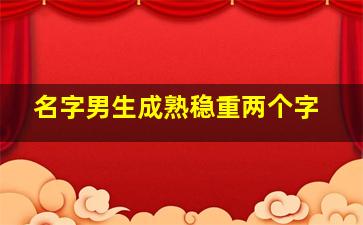 名字男生成熟稳重两个字